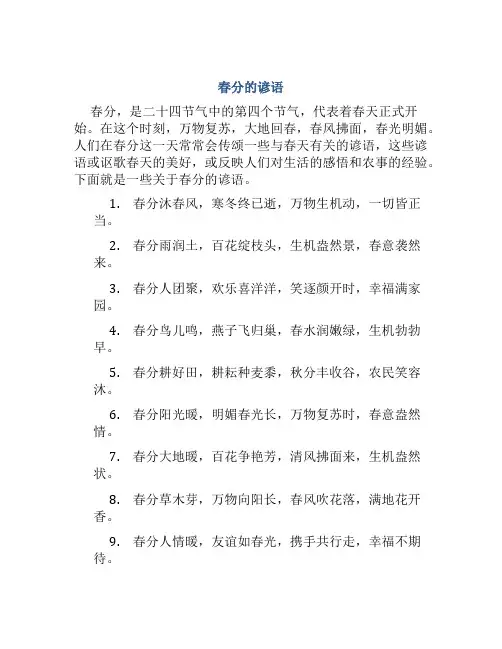 春分的谚语

春分，是二十四节气中的第四个节气，代表着春天正式开始。在这个时刻，万物复苏，大地回春，春风拂面，春光明媚。人们在春分这一天常常会传颂一些与春天有关的谚语，这些谚语或讴歌春天的美好，或反映人们对生活的感悟和农事的经验。下面就是一些关于春分的谚语。

1. 春分沐春风，寒冬终已逝，万物生机动，一切皆正当。

2. 春分雨润土，百花绽枝头，生机盎然景，春意袭然来。

3. 春分人团聚，欢乐喜洋洋，笑逐颜开时，幸福满家园。

4. 春分鸟儿鸣，燕子飞归巢，春水润嫩绿，生机勃勃早。

5. 春分耕好田，耕耘种麦黍，秋分丰收谷，农民笑容沐。

6. 春分阳光暖，明媚春光长，万物复苏时，春意盎然情。

7. 春分大地暖，百花争艳芳，清风拂面来，生机盎然状。

8. 春分草木芽，万物向阳长，春风吹花落，满地花开香。

9. 春分人情暖，友谊如春光，携手共行走，幸福不期待。